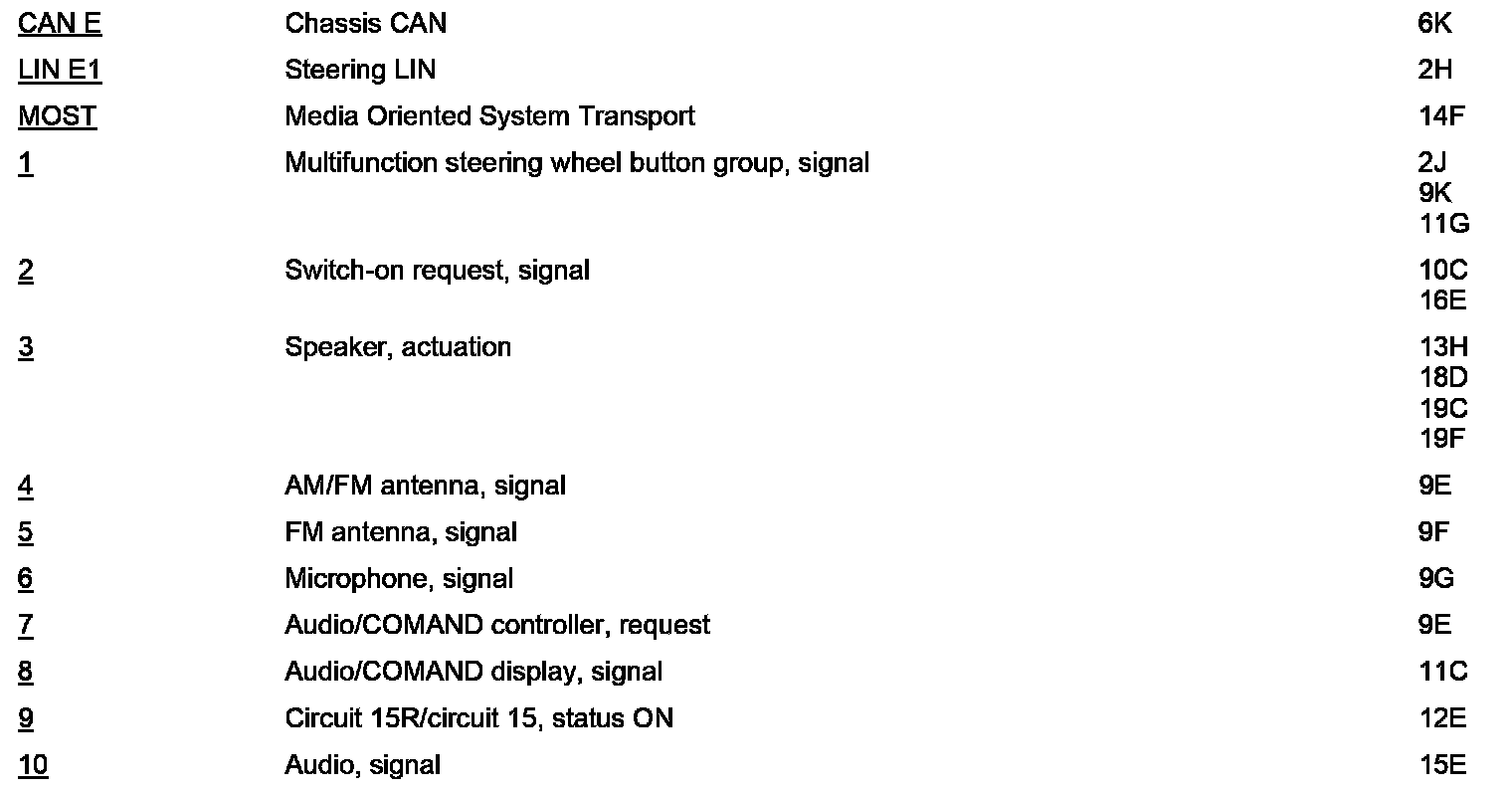 | | | |
|---|---|---|
| CAN E | Chassis CAN | 6K |
| LIN E1 | Steering LIN | 2H |
| MOST | Media Oriented System Transport | 14F |
| 1 | Multifunction steering wheel button group, signal | 2J 9K 11G |
| 2 | Switch-on request, signal | 10C 16E |
| 3 | Speaker, actuation | 13H 18D 19C 19F |
| 4 | AM/FM antenna, signal | 9E |
| 5 | FM antenna, signal | 9F |
| 6 | Microphone, signal | 9G |
| 7 | Audio/COMAND controller, request | 9E |
| 8 | Audio/COMAND display, signal | 11C |
| 9 | Circuit 15R/circuit 15, status ON | 12E |
| 10 | Audio, signal | 15E |